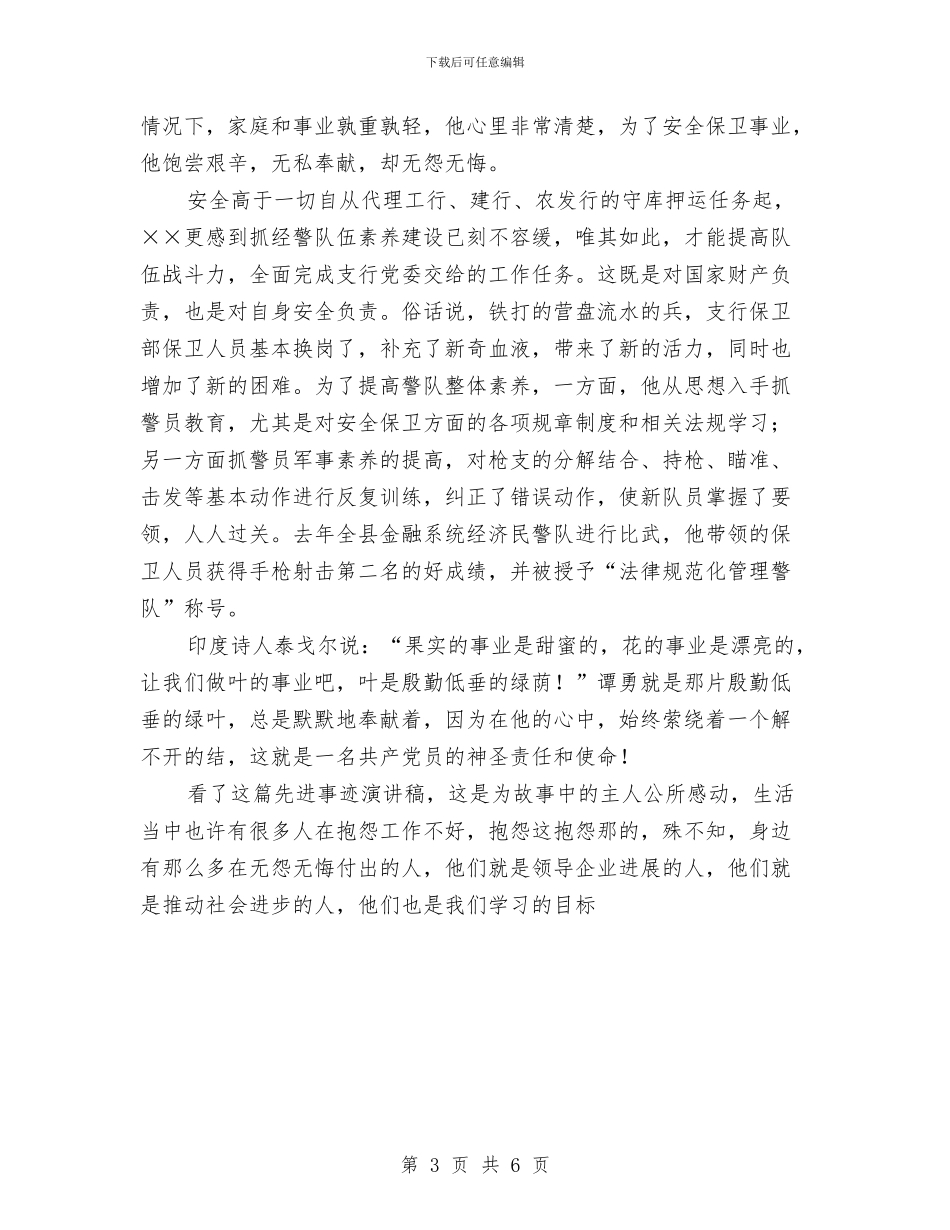 下载后可任意编辑

情况下，家庭和事业孰重孰轻，他心里非常清楚，为了安全保卫事业，他饱尝艰辛，无私奉献，却无怨无悔。

安全高于一切自从代理工行、建行、农发行的守库押运任务起，××更感到抓经警队伍素养建设已刻不容缓，唯其如此，才能提高队伍战斗力，全面完成支行党委交给的工作任务。这既是对国家财产负责，也是对自身安全负责。俗话说，铁打的营盘流水的兵，支行保卫部保卫人员基本换岗了，补充了新奇血液，带来了新的活力，同时也增加了新的困难。为了提高警队整体素养，一方面，他从思想入手抓警员教育，尤其是对安全保卫方面的各项规章制度和相关法规学习；另一方面抓警员军事素养的提高，对枪支的分解结合、持枪、瞄准、击发等基本动作进行反复训练，纠正了错误动作，使新队员掌握了要领，人人过关。去年全县金融系统经济民警队进行比武，他带领的保卫人员获得手枪射击第二名的好成绩，并被授予“法律规范化管理警队”称号。

印度诗人泰戈尔说：“果实的事业是甜蜜的，花的事业是漂亮的，让我们做叶的事业吧，叶是殷勤低垂的绿荫！”谭勇就是那片殷勤低垂的绿叶，总是默默地奉献着，因为在他的心中，始终萦绕着一个解不开的结，这就是一名共产党员的神圣责任和使命！

看了这篇先进事迹演讲稿，这是为故事中的主人公所感动，生活当中也许有很多人在抱怨工作不好，抱怨这抱怨那的，殊不知，身边有那么多在无怨无悔付出的人，他们就是领导企业进展的人，他们就是推动社会进步的人，他们也是我们学习的目标

第 3 页 共 6 页